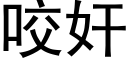 咬奸